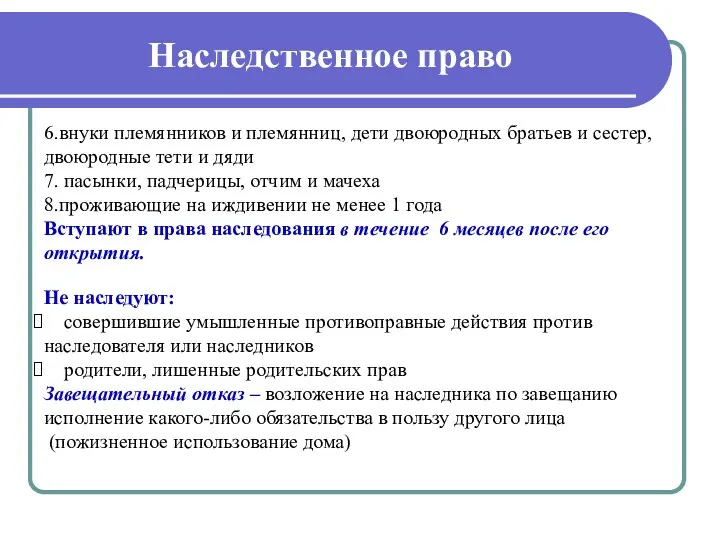 Наследственное право

6.внуки племянников и племянниц, дети двоюродных братьев и сестер, двоюродные тети и дяди
7. пасынки, падчерицы, отчим и мачеха
8.проживающие на иждивении не менее 1 года
Вступают в права наследования в течение 6 месяцев после его открытия.

Не наследуют:
 совершившие умышленные противоправные действия против наследователя или наследников
 родители, лишенные родительских прав
Завещательный отказ – возложение на наследника по завещанию исполнение какого-либо обязательства в пользу другого лица (пожизненное использование дома)